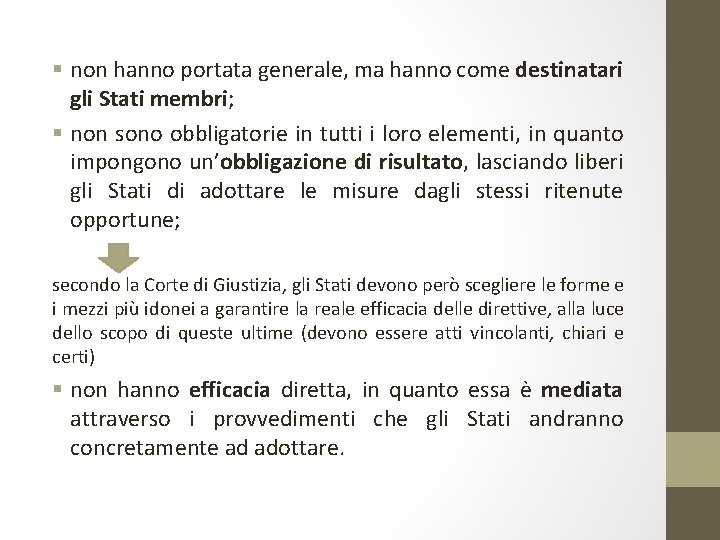 ▪ non hanno portata generale, ma hanno come destinatari gli Stati membri;

▪ non sono obbligatorie in tutti i loro elementi, in quanto impongono un'obbligazione di risultato, lasciando liberi gli Stati di adottare le misure dagli stessi ritenute opportune;

secondo la Corte di Giustizia, gli Stati devono però scegliere le forme e i mezzi più idonei a garantire la reale efficacia delle direttive, alla luce dello scopo di queste ultime (devono essere atti vincolanti, chiari e certi)

▪ non hanno efficacia diretta, in quanto essa è mediata attraverso i provvedimenti che gli Stati andranno concretamente ad adottare.